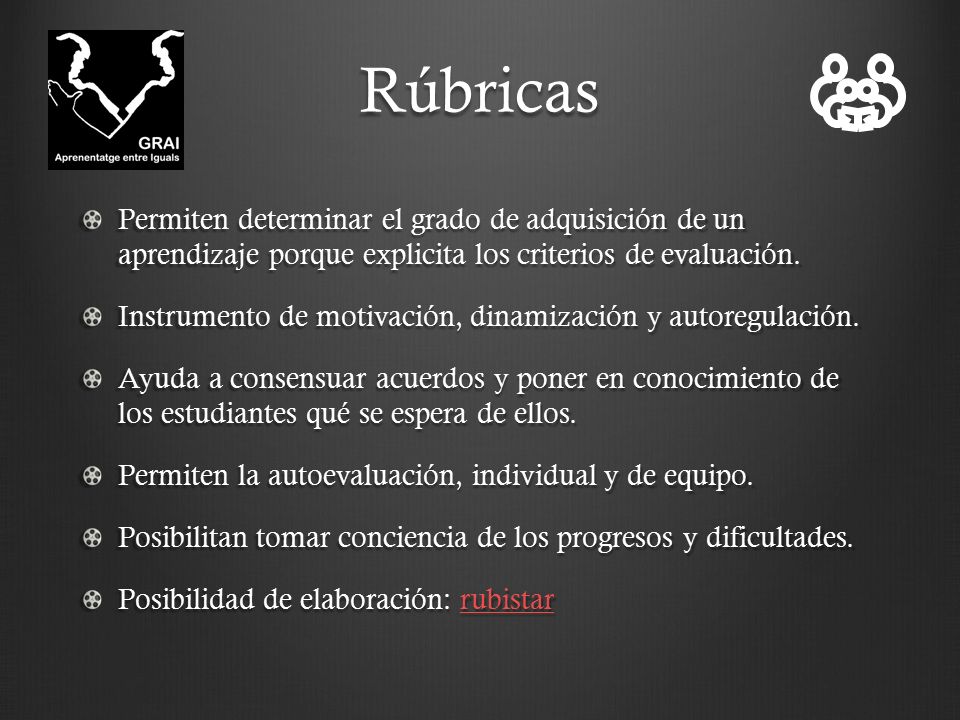 GRAI
Aprenentatge entre Iguals

Rúbricas

Permiten determinar el grado de adquisición de un aprendizaje porque explicita los criterios de evaluación.

Instrumento de motivación, dinamización y autoregulación.

Ayuda a consensuar acuerdos y poner en conocimiento de los estudiantes qué se espera de ellos.

Permiten la autoevaluación, individual y de equipo.

Posibilitan tomar conciencia de los progresos y dificultades.

Posibilidad de elaboración: rubistar